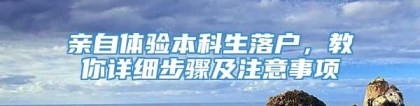 亲自体验本科生落户，教你详细步骤及注意事项